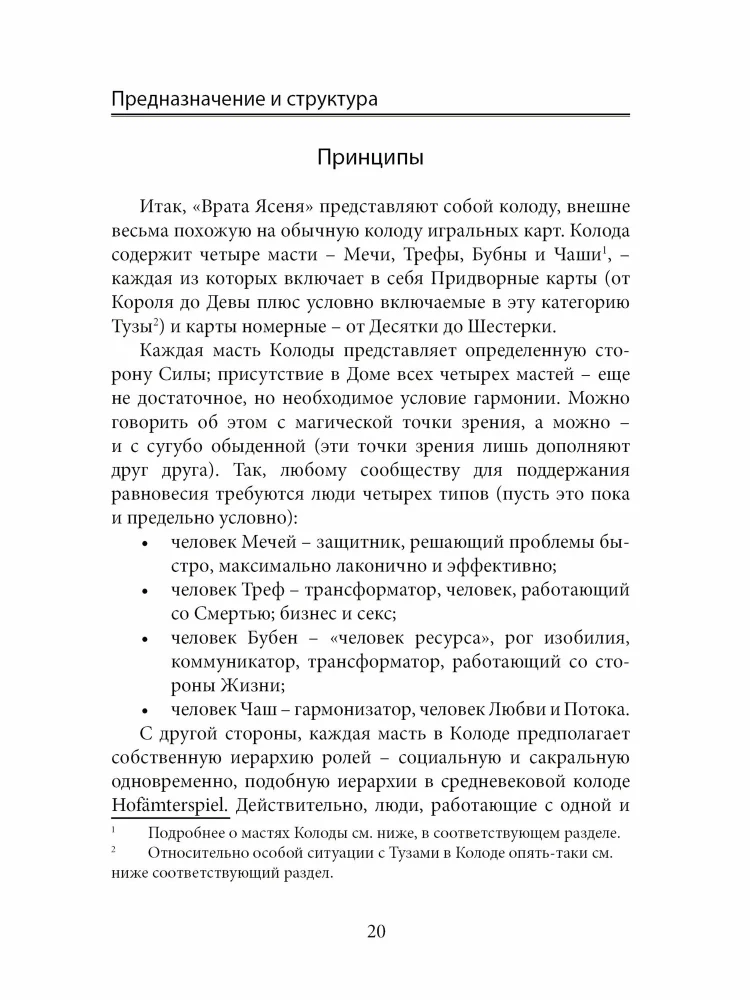 Предназначение и структура

Принципы

Итак, «Врата Ясеня» представляют собой колоду, внешне весьма похожую на обычную колоду игральных карт. Колода содержит четыре масти – Мечи, Трефы, Бубны и Чаши$^1$, – каждая из которых включает в себя Придворные карты (от Короля до Девы плюс условно включаемые в эту категорию Тузы$^2$) и карты номерные – от Десятки до Шестерки.

Каждая масть Колоды представляет определенную сторону Силы; присутствие в Доме всех четырех мастей – еще не достаточное, но необходимое условие гармонии. Можно говорить об этом с магической точки зрения, а можно – и с сугубо обыденной (эти точки зрения лишь дополняют друг друга). Так, любому сообществу для поддержания равновесия требуются люди четырех типов (пусть это пока и предельно условно):

• человек Мечей – защитник, решающий проблемы быстро, максимально лаконично и эффективно;
• человек Треф – трансформатор, человек, работающий со Смертью; бизнес и секс;
• человек Бубен – «человек ресурса», рог изобилия, коммуникатор, трансформатор, работающий со стороны Жизни;
• человек Чаш – гармонизатор, человек Любви и Потока.

С другой стороны, каждая масть в Колоде предполагает собственную иерархию ролей – социальную и сакральную одновременно, подобную иерархии в средневековой колоде Hofämterspiel. Действительно, люди, работающие с одной и

$^1$ Подробнее о мастях Колоды см. ниже, в соответствующем разделе.
$^2$ Относительно особой ситуации с Тузами в Колоде опять-таки см. ниже соответствующий раздел.

20